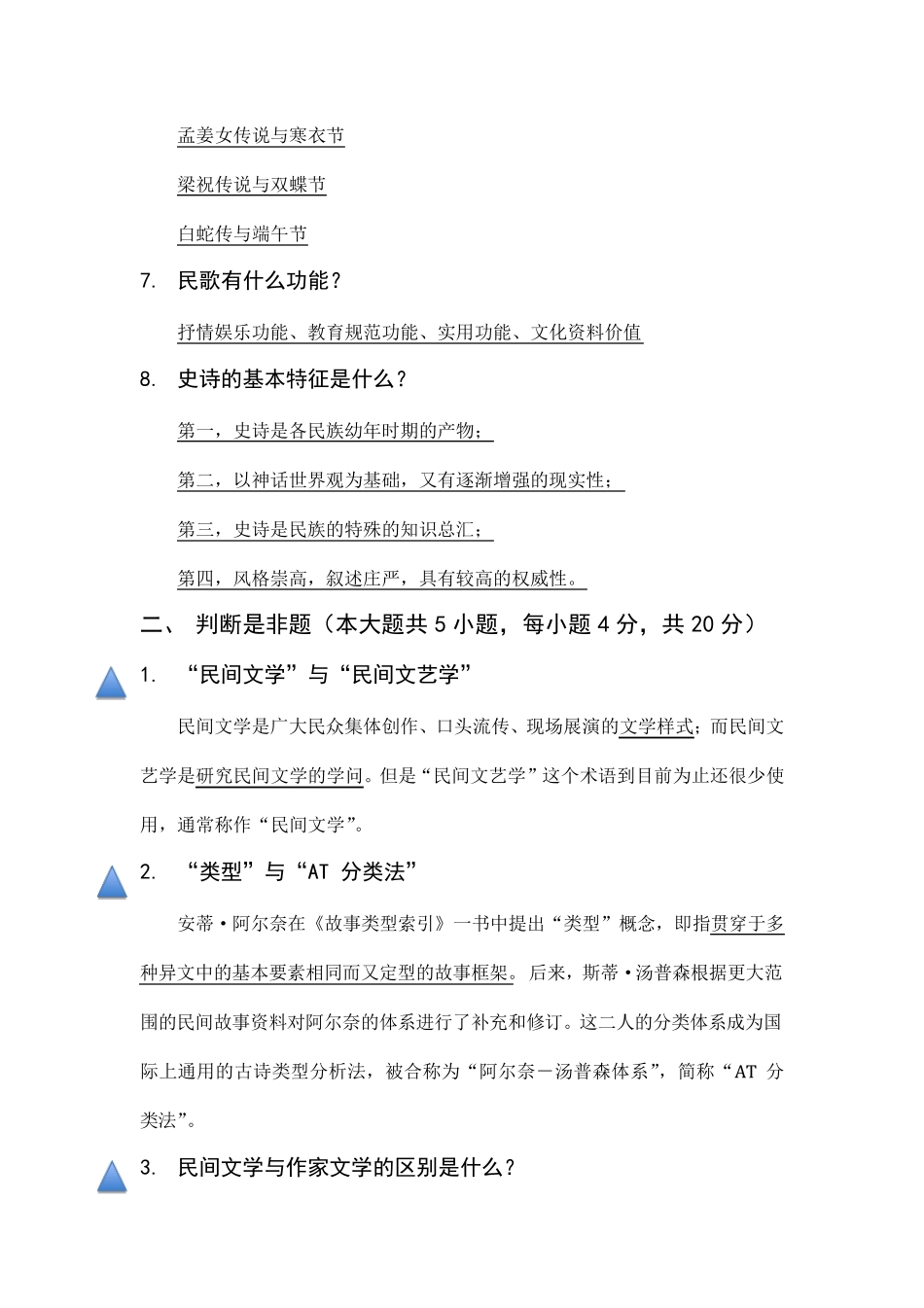 孟姜女传说与寒衣节

梁祝传说与双蝶节

白蛇传与端午节

7. 民歌有什么功能？

抒情娱乐功能、教育规范功能、实用功能、文化资料价值

8. 史诗的基本特征是什么？

第一，史诗是各民族幼年时期的产物；

第二，以神话世界观为基础，又有逐渐增强的现实性；

第三，史诗是民族的特殊的知识总汇；

第四，风格崇高，叙述庄严，具有较高的权威性。

二、 判断是非题（本大题共 5 小题，每小题 4 分，共 20 分）

1. “民间文学”与“民间文艺学”

民间文学是广大民众集体创作、口头流传、现场展演的文学样式；而民间文艺学是研究民间文学的学问。但是“民间文艺学”这个术语到目前为止还很少使用，通常称作“民间文学”。

2. “类型”与“AT 分类法”

安蒂·阿尔奈在《故事类型索引》一书中提出“类型”概念，即指贯穿于多种异文中的基本要素相同而又定型的故事框架。后来，斯蒂·汤普森根据更大范围的民间故事资料对阿尔奈的体系进行了补充和修订。这二人的分类体系成为国际上通用的古诗类型分析法，被合称为“阿尔奈－汤普森体系”，简称“AT 分类法”。

3. 民间文学与作家文学的区别是什么？